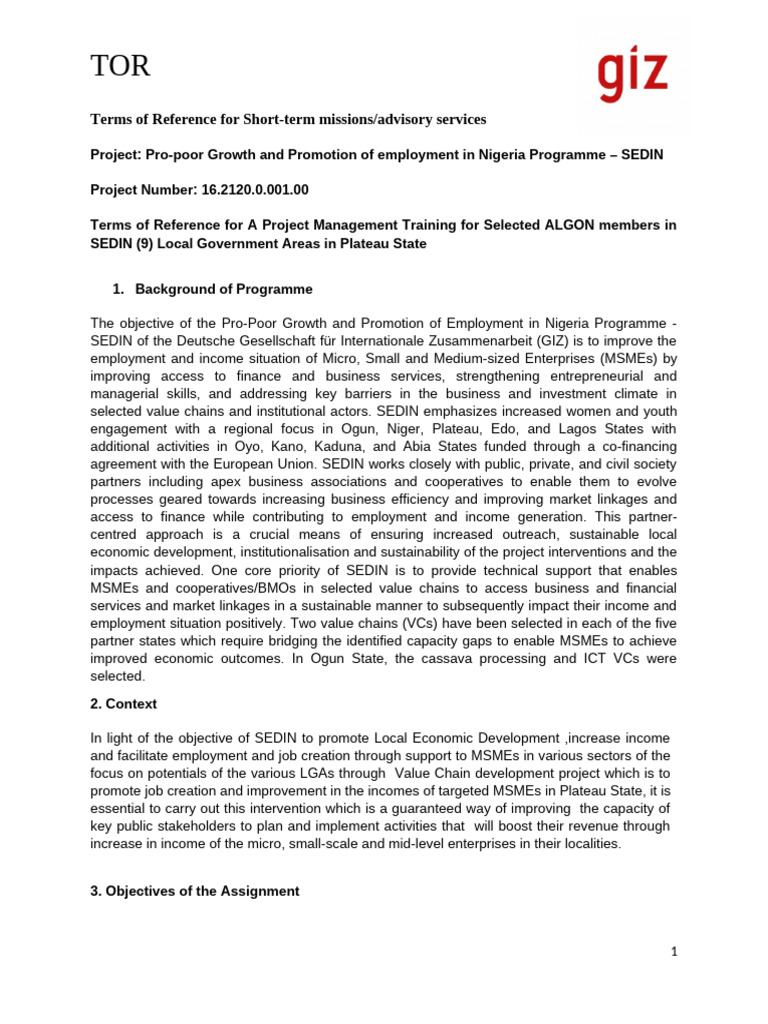 TOR

giz

Terms of Reference for Short-term missions/advisory services

Project: Pro-poor Growth and Promotion of employment in Nigeria Programme – SEDIN

Project Number: 16.2120.0.001.00

Terms of Reference for A Project Management Training for Selected ALGON members in SEDIN (9) Local Government Areas in Plateau State

1. Background of Programme

The objective of the Pro-Poor Growth and Promotion of Employment in Nigeria Programme - SEDIN of the Deutsche Gesellschaft für Internationale Zusammenarbeit (GIZ) is to improve the employment and income situation of Micro, Small and Medium-sized Enterprises (MSMEs) by improving access to finance and business services, strengthening entrepreneurial and managerial skills, and addressing key barriers in the business and investment climate in selected value chains and institutional actors. SEDIN emphasizes increased women and youth engagement with a regional focus in Ogun, Niger, Plateau, Edo, and Lagos States with additional activities in Oyo, Kano, Kaduna, and Abia States funded through a co-financing agreement with the European Union. SEDIN works closely with public, private, and civil society partners including apex business associations and cooperatives to enable them to evolve processes geared towards increasing business efficiency and improving market linkages and access to finance while contributing to employment and income generation. This partner-centred approach is a crucial means of ensuring increased outreach, sustainable local economic development, institutionalisation and sustainability of the project interventions and the impacts achieved. One core priority of SEDIN is to provide technical support that enables MSMEs and cooperatives/BMOs in selected value chains to access business and financial services and market linkages in a sustainable manner to subsequently impact their income and employment situation positively. Two value chains (VCs) have been selected in each of the five partner states which require bridging the identified capacity gaps to enable MSMEs to achieve improved economic outcomes. In Ogun State, the cassava processing and ICT VCs were selected.

2. Context

In light of the objective of SEDIN to promote Local Economic Development ,increase income and facilitate employment and job creation through support to MSMEs in various sectors of the focus on potentials of the various LGAs through Value Chain development project which is to promote job creation and improvement in the incomes of targeted MSMEs in Plateau State, it is essential to carry out this intervention which is a guaranteed way of improving the capacity of key public stakeholders to plan and implement activities that will boost their revenue through increase in income of the micro, small-scale and mid-level enterprises in their localities.

3. Objectives of the Assignment

1